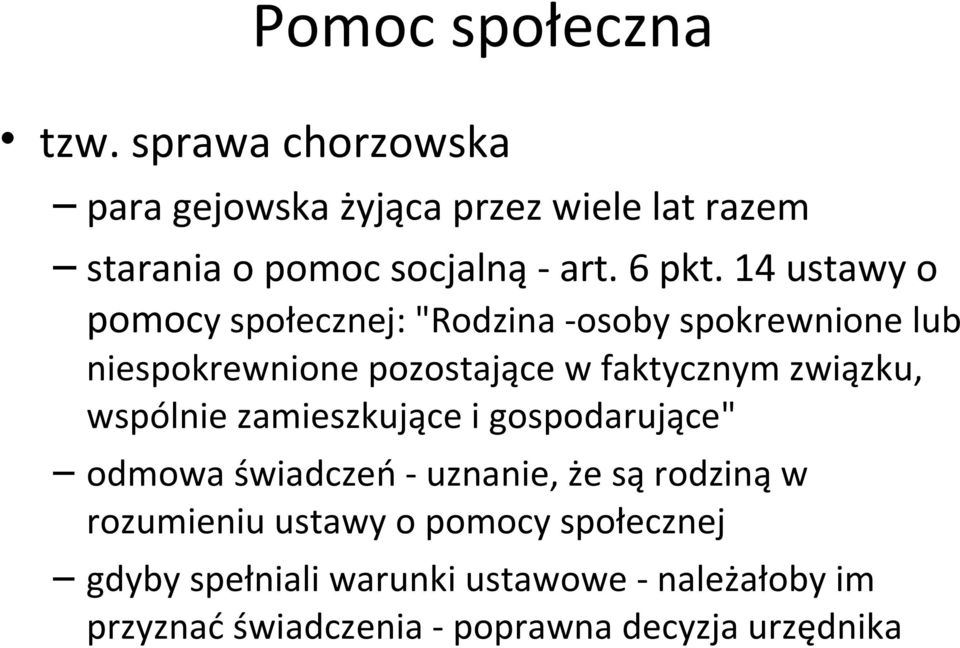 Pomoc społeczna

• tzw. sprawa chorzowska

– para gejowska żyjąca przez wiele lat razem

– starania o pomoc socjalną - art. 6 pkt. 14 ustawy o pomocy społecznej: "Rodzina -osoby spokrewnione lub niespokrewnione pozostające w faktycznym związku, wspólnie zamieszkujące i gospodarujące"

– odmowa świadczeń - uznanie, że są rodziną w rozumieniu ustawy o pomocy społecznej

– gdyby spełniali warunki ustawowe - należałoby im przyznać świadczenia - poprawna decyzja urzędnika